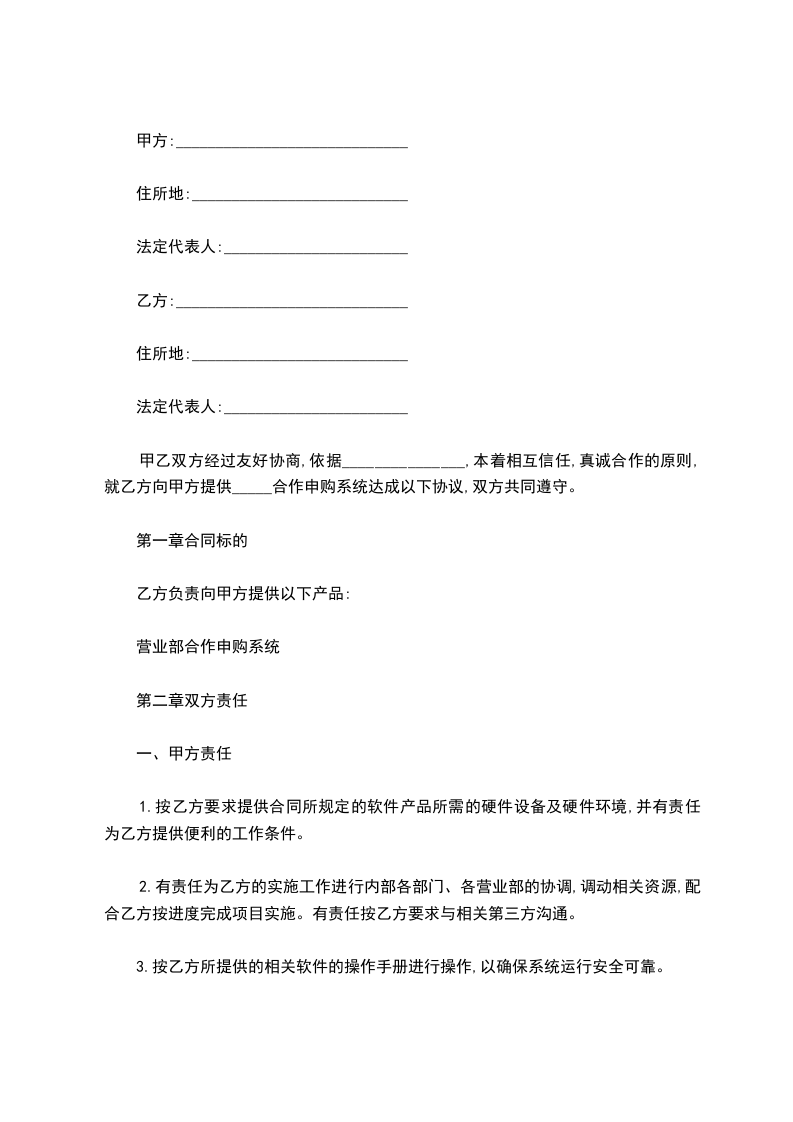 甲方:____________________________

住所地:__________________________

法定代表人:______________________

乙方:____________________________

住所地:__________________________

法定代表人:______________________

甲乙双方经过友好协商,依据_______________,本着相互信任,真诚合作的原则,就乙方向甲方提供_____合作申购系统达成以下协议,双方共同遵守。

第一章合同标的

乙方负责向甲方提供以下产品:

营业部合作申购系统

第二章双方责任

一、甲方责任

1.按乙方要求提供合同所规定的软件产品所需的硬件设备及硬件环境,并有责任为乙方提供便利的工作条件。

2.有责任为乙方的实施工作进行内部各部门、各营业部的协调,调动相关资源,配合乙方按进度完成项目实施。有责任按乙方要求与相关第三方沟通。

3.按乙方所提供的相关软件的操作手册进行操作,以确保系统运行安全可靠。